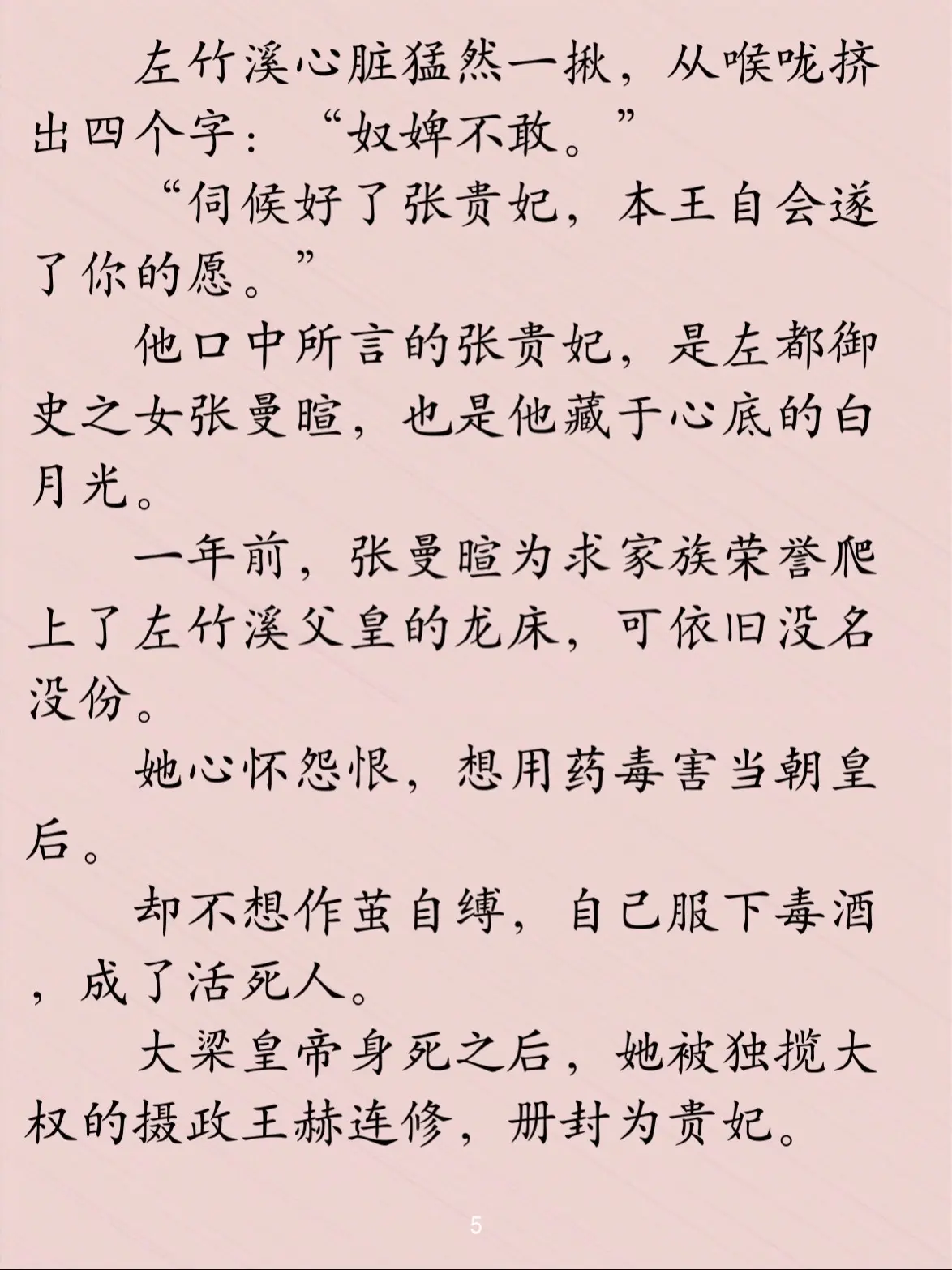 左竹溪心脏猛然一揪，从喉咙挤出四个字：“奴婢不敢。”

“伺候好了张贵妃，本王自会遂了你的愿。”

他口中所言的张贵妃，是左都御史之女张曼暄，也是他藏于心底的白月光。

一年前，张曼暄为求家族荣誉爬上了左竹溪父皇的龙床，可依旧没名没份。

她心怀怨恨，想用药毒害当朝皇后。

却不想作茧自缚，自己服下毒酒，成了活死人。

大梁皇帝身死之后，她被独揽大权的摄政王赫连修，册封为贵妃。

5